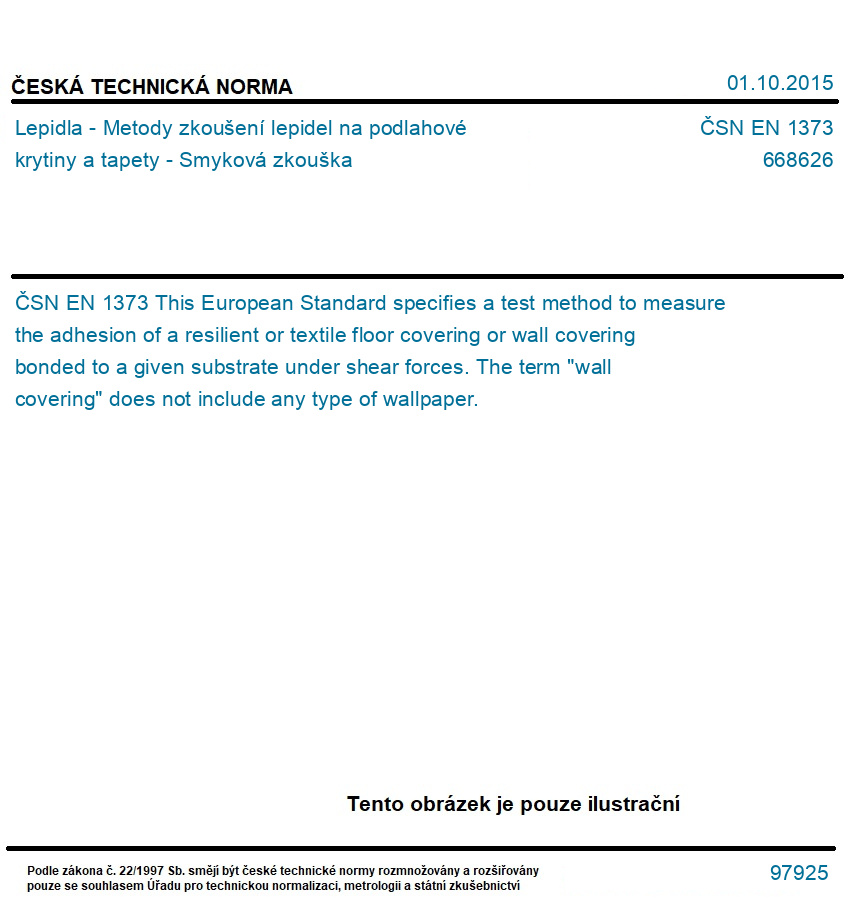 ČESKÁ TECHNICKÁ NORMA
01.10.2015

Lepidla - Metody zkoušení lepidel na podlahové krytiny a tapety - Smyková zkouška

ČSN EN 1373
668626

ČSN EN 1373 This European Standard specifies a test method to measure the adhesion of a resilient or textile floor covering or wall covering bonded to a given substrate under shear forces. The term "wall covering" does not include any type of wallpaper.

Tento obrázek je pouze ilustrační

Podle zákona č. 22/1997 Sb. smějí být české technické normy rozmnožovány a rozšiřovány pouze se souhlasem Úřadu pro technickou normalizaci, metrologii a státní zkušebnictví

97925